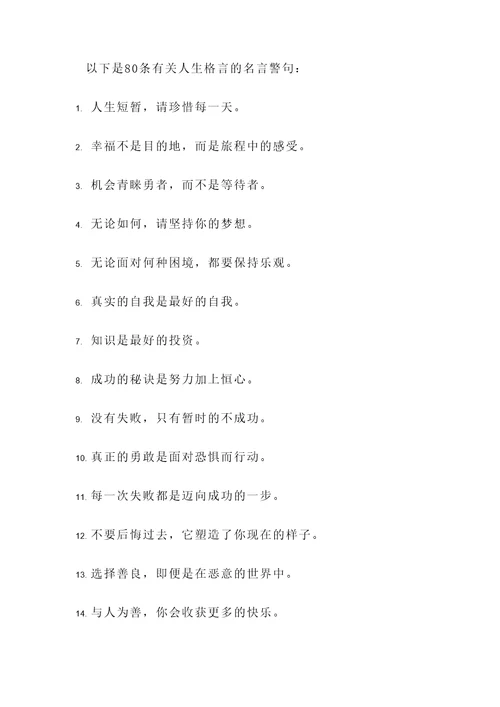 以下是80条有关人生格言的名言警句：

1. 人生短暂，请珍惜每一天。

2. 幸福不是目的地，而是旅程中的感受。

3. 机会青睐勇者，而不是等待者。

4. 无论如何，请坚持你的梦想。

5. 无论面对何种困境，都要保持乐观。

6. 真实的自我是最好的自我。

7. 知识是最好的投资。

8. 成功的秘诀是努力加上恒心。

9. 没有失败，只有暂时的不成功。

10. 真正的勇敢是面对恐惧而行动。

11. 每一次失败都是迈向成功的一步。

12. 不要后悔过去，它塑造了你现在的样子。

13. 选择善良，即便是在恶意的世界中。

14. 与人为善，你会收获更多的快乐。